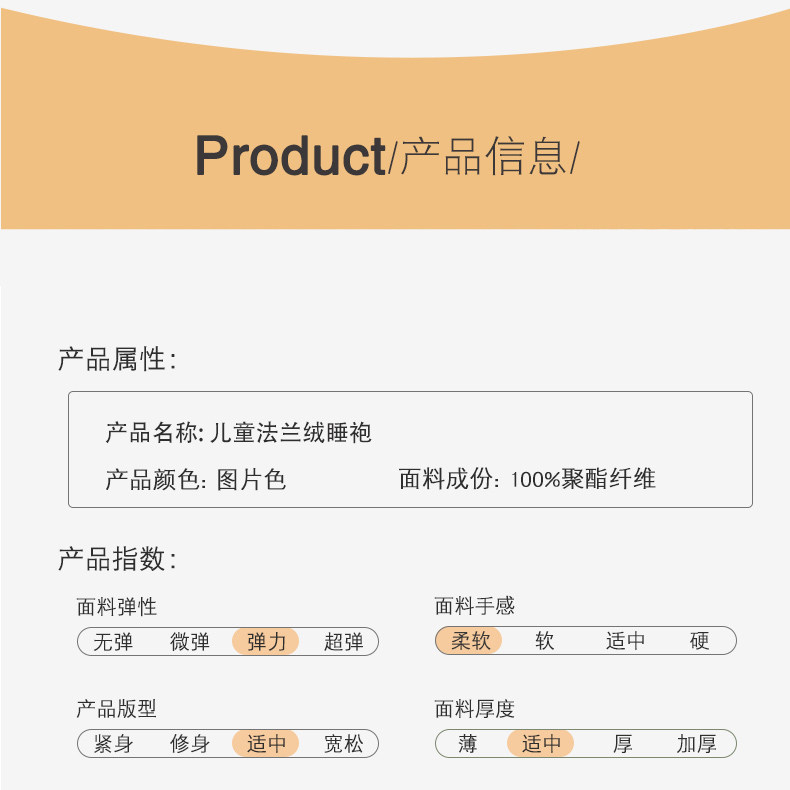 Product/产品信息/

产品属性:

产品名称:儿童法兰绒睡袍

产品颜色:图片色 面料成份:100%聚酯纤维

产品指数:

面料弹性
无弹 微弹 弹力 超弹

产品版型
紧身 修身 适中 宽松

面料手感
柔软 软 适中 硬

面料厚度
薄 适中 厚 加厚